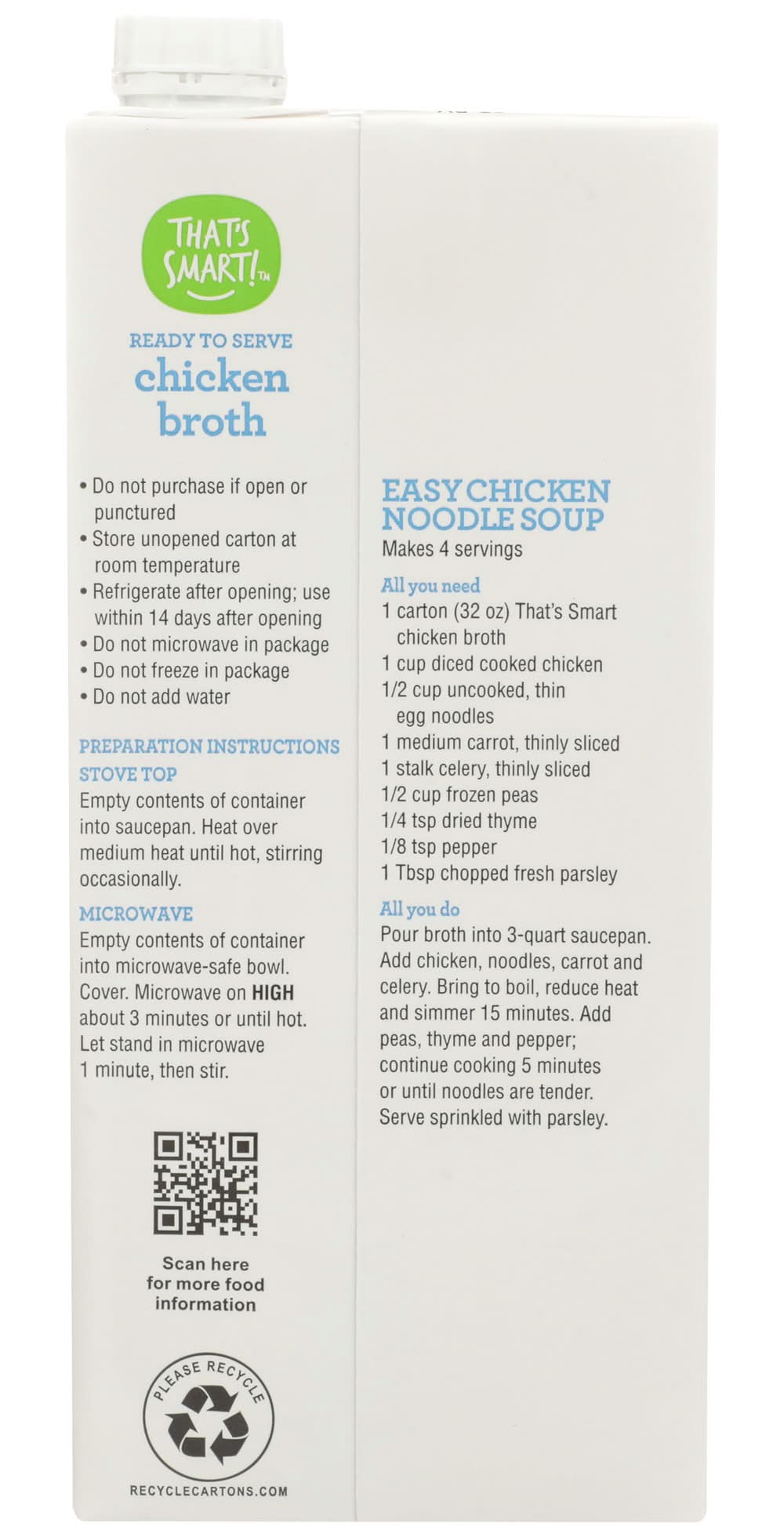 THAT'S SMART!™

READY TO SERVE
chicken broth

• Do not purchase if open or punctured
• Store unopened carton at room temperature
• Refrigerate after opening; use within 14 days after opening
• Do not microwave in package
• Do not freeze in package
• Do not add water

PREPARATION INSTRUCTIONS
STOVE TOP
Empty contents of container into saucepan. Heat over medium heat until hot, stirring occasionally.

MICROWAVE
Empty contents of container into microwave-safe bowl. Cover. Microwave on HIGH about 3 minutes or until hot. Let stand in microwave 1 minute, then stir.

Scan here for more food information

PLEASE RECYCLE

RECYCLECARTONS.COM

EASY CHICKEN NOODLE SOUP
Makes 4 servings

All you need
1 carton (32 oz) That's Smart chicken broth
1 cup diced cooked chicken
1/2 cup uncooked, thin egg noodles
1 medium carrot, thinly sliced
1 stalk celery, thinly sliced
1/2 cup frozen peas
1/4 tsp dried thyme
1/8 tsp pepper
1 Tbsp chopped fresh parsley

All you do
Pour broth into 3-quart saucepan. Add chicken, noodles, carrot and celery. Bring to boil, reduce heat and simmer 15 minutes. Add peas, thyme and pepper; continue cooking 5 minutes or until noodles are tender. Serve sprinkled with parsley.